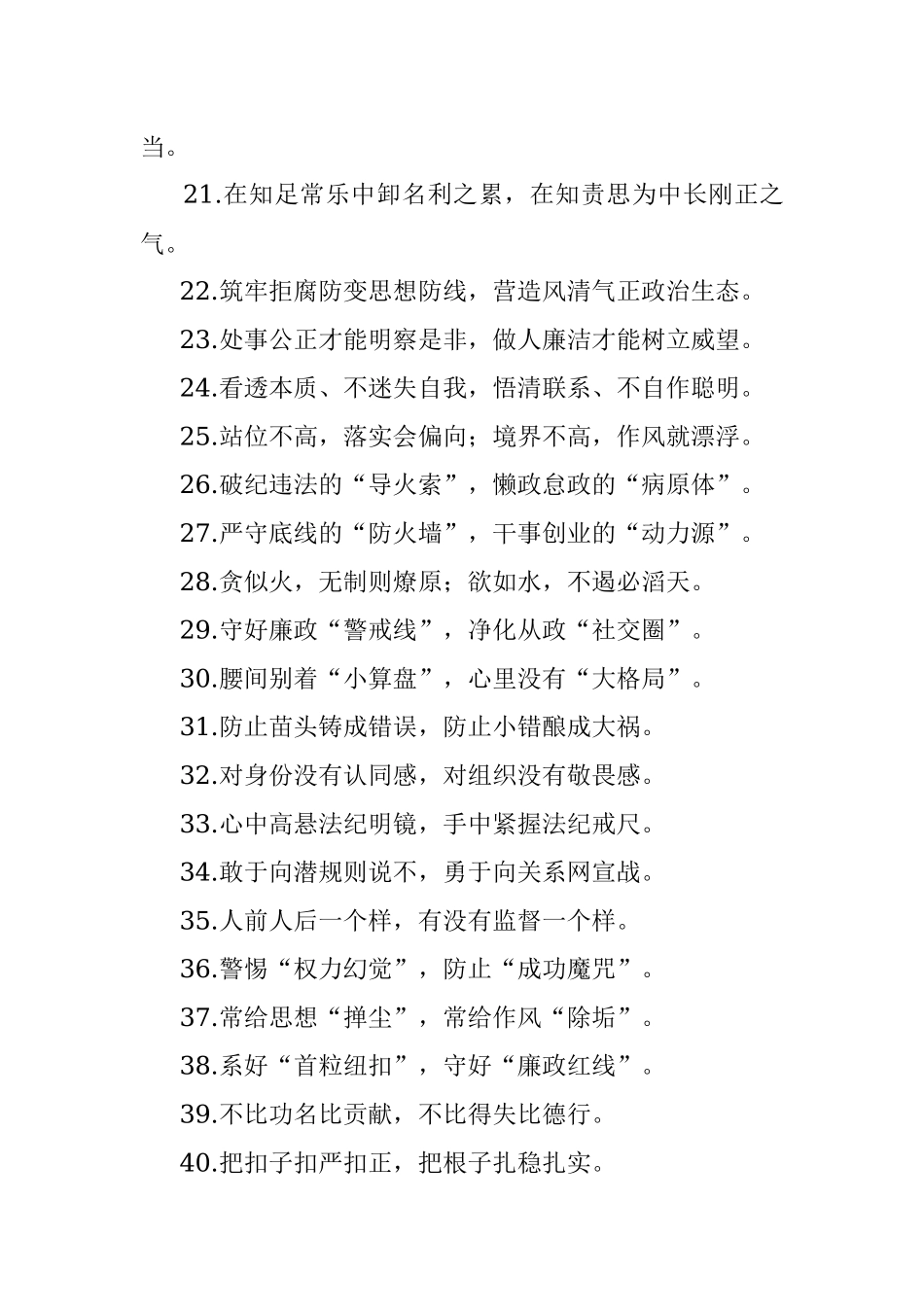 当。

21.在知足常乐中卸名利之累，在知责思为中长刚正之气。

22.筑牢拒腐防变思想防线，营造风清气正政治生态。

23.处事公正才能明察是非，做人廉洁才能树立威望。

24.看透本质、不迷失自我，悟清联系、不自作聪明。

25.站位不高，落实会偏向；境界不高，作风就漂浮。

26.破纪违法的“导火索”，懒政怠政的“病原体”。

27.严守底线的“防火墙”，干事创业的“动力源”。

28.贪似火，无制则燎原；欲如水，不遏必滔天。

29.守好廉政“警戒线”，净化从政“社交圈”。

30.腰间别着“小算盘”，心里没有“大格局”。

31.防止苗头铸成错误，防止小错酿成大祸。

32.对身份没有认同感，对组织没有敬畏感。

33.心中高悬法纪明镜，手中紧握法纪戒尺。

34.敢于向潜规则说不，勇于向关系网宣战。

35.人前人后一个样，有没有监督一个样。

36.警惕“权力幻觉”，防止“成功魔咒”。

37.常给思想“掸尘”，常给作风“除垢”。

38.系好“首粒纽扣”，守好“廉政红线”。

39.不比功名比贡献，不比得失比德行。

40.把扣子扣严扣正，把根子扎稳扎实。